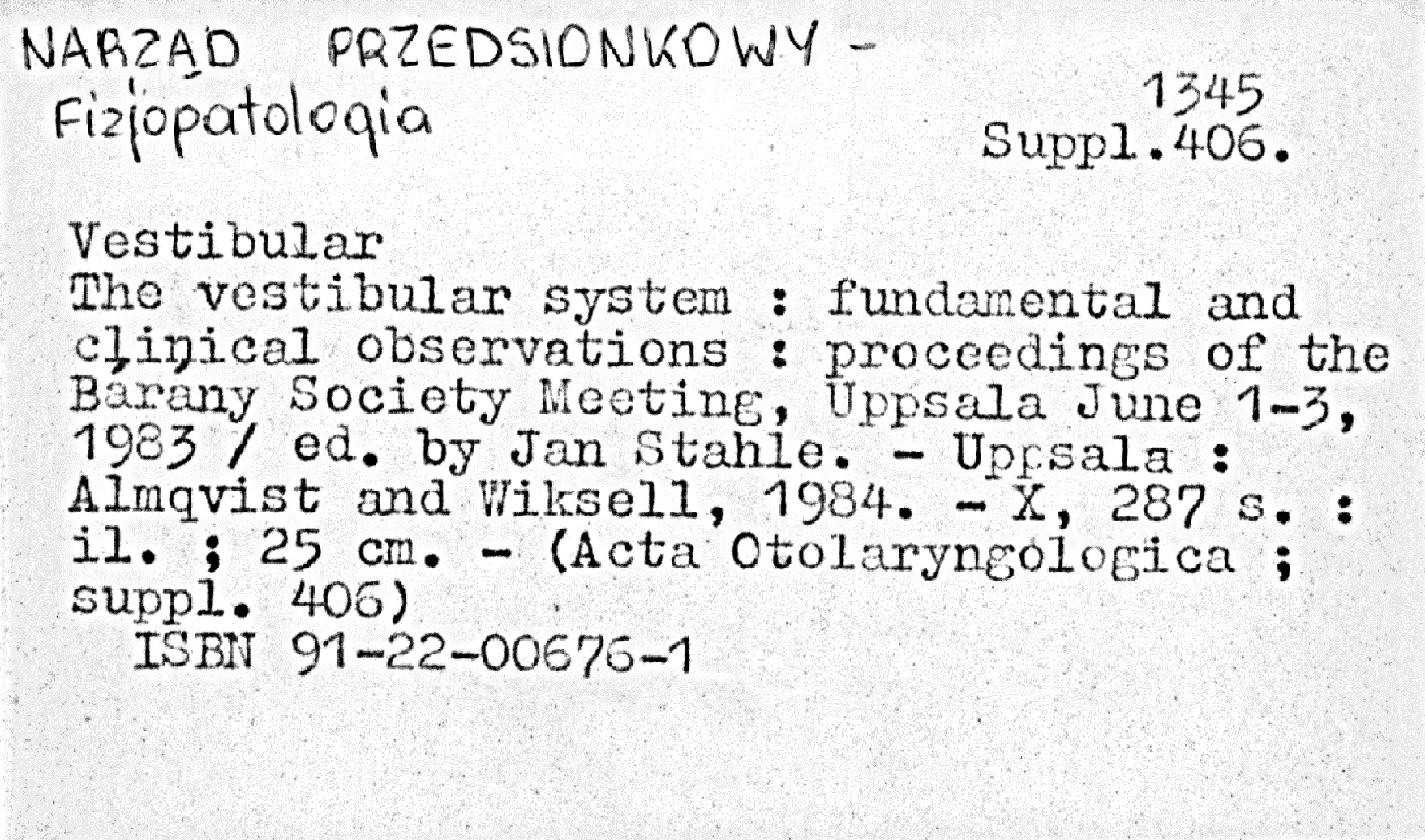 NARZĄD PRZEDSIONKOWY -
Fizjopatologia

1345
Suppl.406.

Vestibular
The vestibular system : fundamental and clinical observations : proceedings of the Barany Society Meeting, Uppsala June 1-3, 1983 / ed. by Jan Stahle. - Uppsala : Almqvist and Wiksell, 1984. - X, 287 s. : il. ; 25 cm. - (Acta Otolaryngologica ; suppl. 406)
ISBN 91-22-00676-1